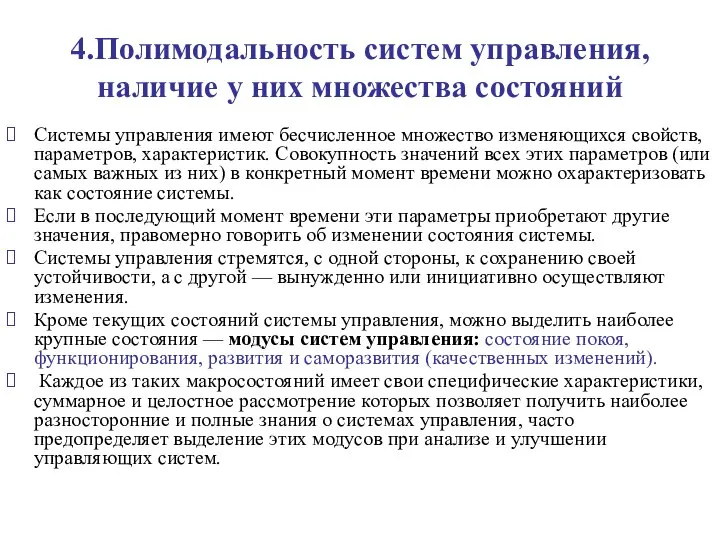 4.Полимодальность систем управления, наличие у них множества состояний

Системы управления имеют бесчисленное множество изменяющихся свойств, параметров, характеристик. Совокупность значений всех этих параметров (или самых важных из них) в конкретный момент времени можно охарактеризовать как состояние системы.

Если в последующий момент времени эти параметры приобретают другие значения, правомерно говорить об изменении состояния системы.

Системы управления стремятся, с одной стороны, к сохранению своей устойчивости, а с другой — вынужденно или инициативно осуществляют изменения.

Кроме текущих состояний системы управления, можно выделить наиболее крупные состояния — модусы систем управления: состояние покоя, функционирования, развития и саморазвития (качественных изменений).

Каждое из таких макросостояний имеет свои специфические характеристики, суммарное и целостное рассмотрение которых позволяет получить наиболее разносторонние и полные знания о системах управления, часто предопределяет выделение этих модусов при анализе и улучшении управляющих систем.